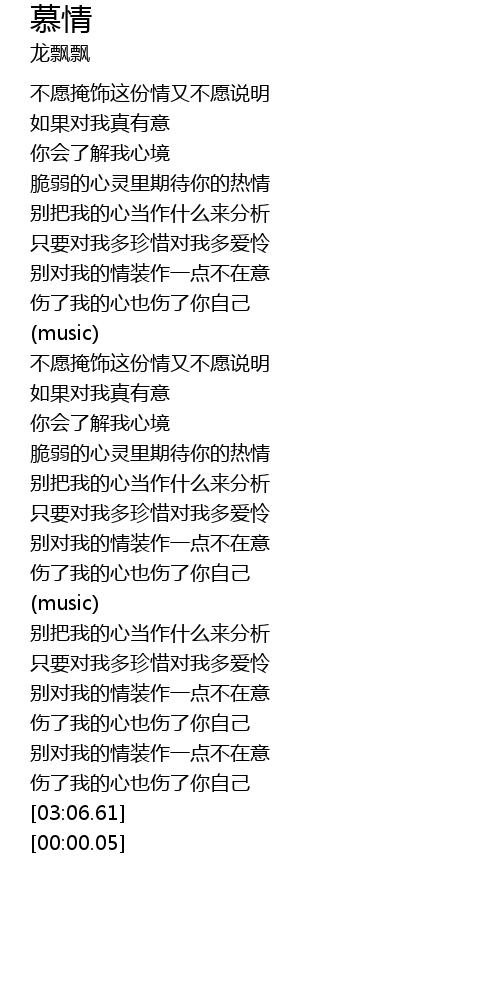 慕情
龙飘飘

不愿掩饰这份情又不愿说明
如果对我真有意
你会了解我心境
脆弱的心灵里期待你的热情
别把我的心当作什么来分析
只要对我多珍惜对我多爱怜
别对我的情装作一点不在意
伤了我的心也伤了你自己
(music)
不愿掩饰这份情又不愿说明
如果对我真有意
你会了解我心境
脆弱的心灵里期待你的热情
别把我的心当作什么来分析
只要对我多珍惜对我多爱怜
别对我的情装作一点不在意
伤了我的心也伤了你自己
(music)
别把我的心当作什么来分析
只要对我多珍惜对我多爱怜
别对我的情装作一点不在意
伤了我的心也伤了你自己
别对我的情装作一点不在意
伤了我的心也伤了你自己
[03:06.61]
[00:00.05]